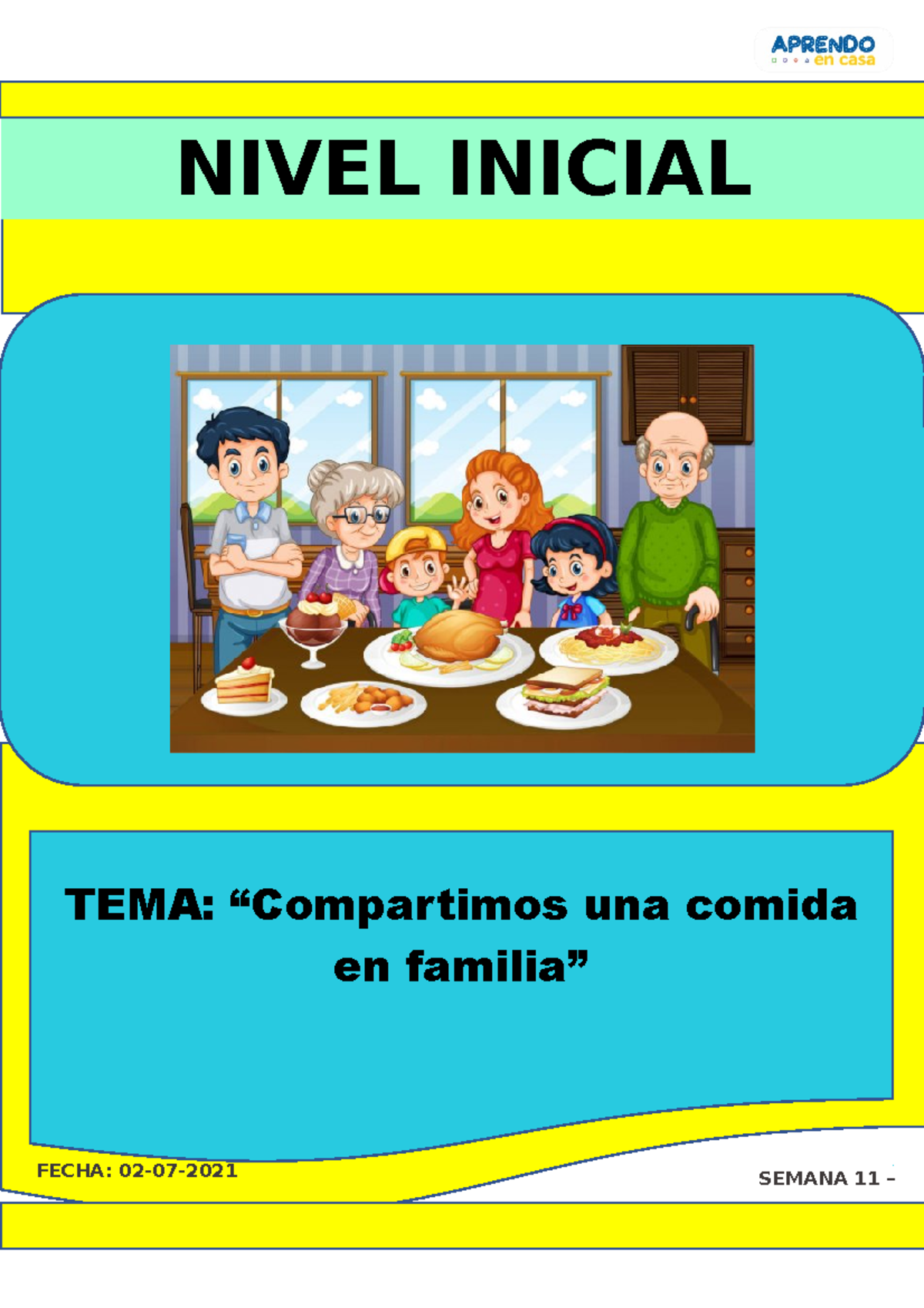 APRENDO en casa

NIVEL INICIAL

TEMA: “Compartimos una comida en familia”

FECHA: 02-07-2021

SEMANA 11 –